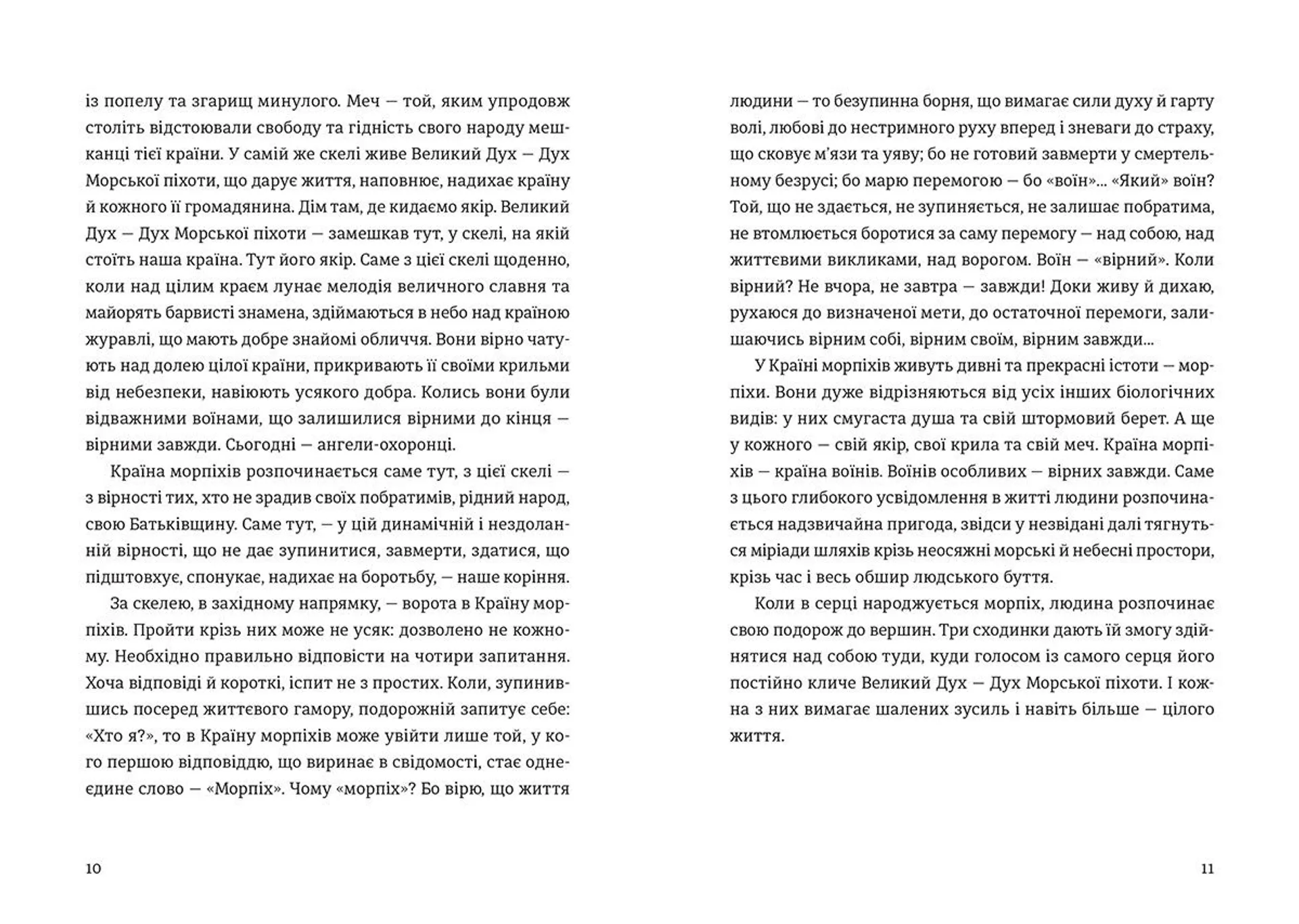 із попелу та згарищ минулого. Меч — той, яким упродовж століть відстоювали свободу та гідність свого народу мешканці тієї країни. У самій же скелі живе Великий Дух — Дух Морської піхоти, що дарує життя, наповнює, надихає країну й кожного її громадянина. Дім там, де кидаємо якір. Великий Дух — Дух Морської піхоти — замешкав тут, у скелі, на якій стоїть наша країна. Тут його якір. Саме з цієї скелі щоденно, коли над цілим краєм лунає мелодія величного славня та майорять барвисті знамена, здіймаються в небо над країною журавлі, що мають добре знайомі обличчя. Вони вірно чатують над долею цілої країни, прикривають її своїми крильми від небезпеки, навіюють усякого добра. Колись вони були відважними воїнами, що залишилися вірними до кінця — вірними завжди. Сьогодні — ангели-охоронці.

Країна морпіхів розпочинається саме тут, з цієї скелі — з вірності тих, хто не зрадив своїх побратимів, рідний народ, свою Батьківщину. Саме тут, — у цій динамічній і нездоланній вірності, що не дає зупинитися, завмерти, здатися, що підштовхує, спонукає, надихає на боротьбу, — наше коріння.

За скелею, в західному напрямку, — ворота в Країну морпіхів. Пройти крізь них може не усяк: дозволено не кожному. Необхідно правильно відповісти на чотири запитання. Хоча відповіді й короткі, іспит не з простих. Коли, зупинившись посеред життєвого гамору, подорожній запитує себе: «Хто я?», то в Країну морпіхів може увійти лише той, у кого першою відповіддю, що виринає в свідомості, стає одне-єдине слово — «Морпіх». Чому «морпіх»? Бо вірю, що життя

10

людини — то безупинна борня, що вимагає сили духу й гарту волі, любові до нестримного руху вперед і зневаги до страху, що сковує м'язи та уяву; бо не готовий завмерти у смертельному безрусі; бо марю перемогою — бо «воїн»... «Який» воїн? Той, що не здається, не зупиняється, не залишає побратима, не втомлюється боротися за саму перемогу — над собою, над життєвими викликами, над ворогом. Воїн — «вірний». Коли вірний? Не вчора, не завтра — завжди! Доки живу й дихаю, рухаюся до визначеної мети, до остаточної перемоги, залишаючись вірним собі, вірним своїм, вірним завжди...

У Країні морпіхів живуть дивні та прекрасні істоти — морпіхи. Вони дуже відрізняються від усіх інших біологічних видів: у них смугаста душа та свій штормовий берет. А ще у кожного — свій якір, свої крила та свій меч. Країна морпіхів — країна воїнів. Воїнів особливих — вірних завжди. Саме з цього глибокого усвідомлення в житті людини розпочинається надзвичайна пригода, звідси у незвідані далі тягнуться міріади шляхів крізь неосяжні морські й небесні простори, крізь час і весь обшир людського буття.

Коли в серці народжується морпіх, людина розпочинає свою подорож до вершин. Три сходинки дають їй змогу здійнятися над собою туди, куди голосом із самого серця його постійно кличе Великий Дух — Дух Морської піхоти. І кожна з них вимагає шалених зусиль і навіть більше — цілого життя.

11